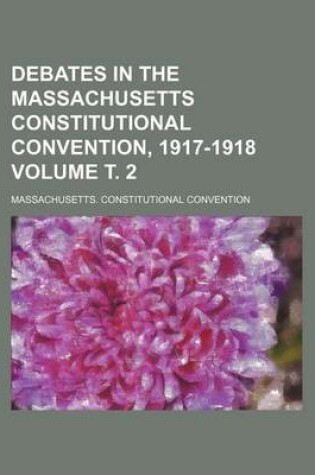 DEBATES IN THE MASSACHUSETTS CONSTITUTIONAL CONVENTION, 1917-1918 VOLUME T. 2

MASSACHUSETTS. CONSTITUTIONAL CONVENTION